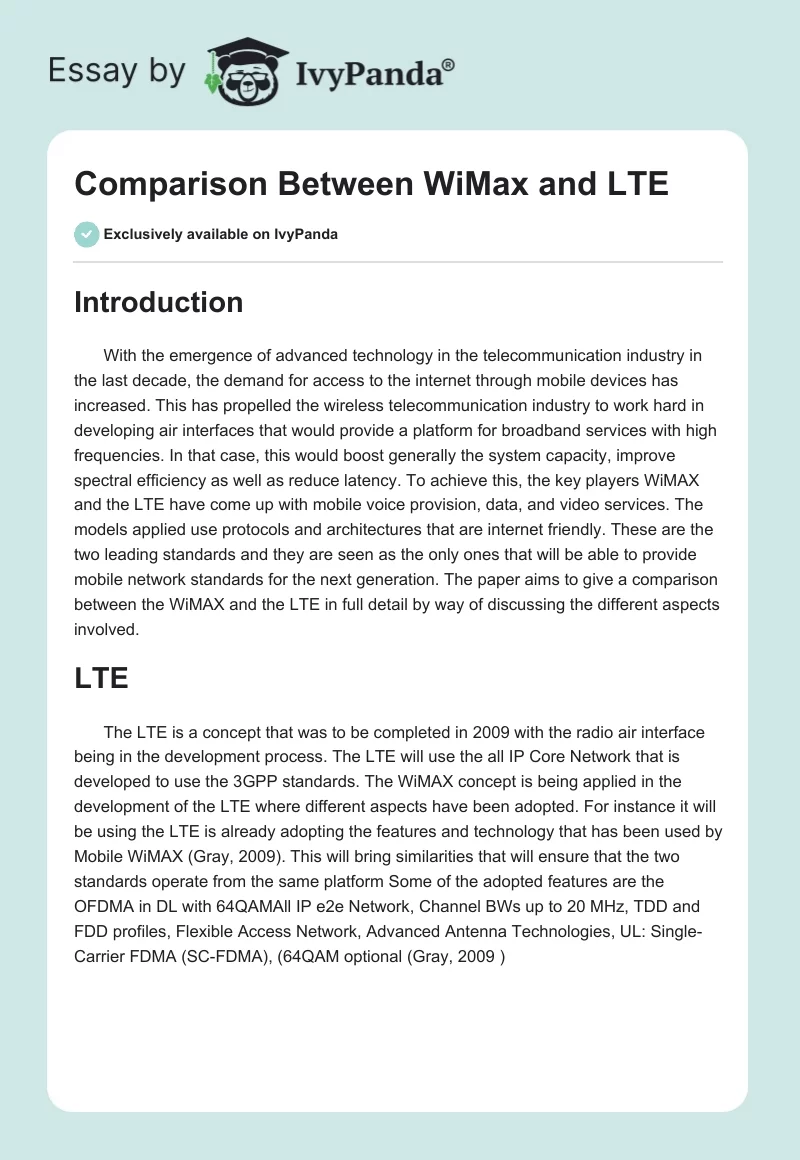 Essay by IvyPanda®

Comparison Between WiMax and LTE

Exclusively available on IvyPanda

Introduction

With the emergence of advanced technology in the telecommunication industry in the last decade, the demand for access to the internet through mobile devices has increased. This has propelled the wireless telecommunication industry to work hard in developing air interfaces that would provide a platform for broadband services with high frequencies. In that case, this would boost generally the system capacity, improve spectral efficiency as well as reduce latency. To achieve this, the key players WiMAX and the LTE have come up with mobile voice provision, data, and video services. The models applied use protocols and architectures that are internet friendly. These are the two leading standards and they are seen as the only ones that will be able to provide mobile network standards for the next generation. The paper aims to give a comparison between the WiMAX and the LTE in full detail by way of discussing the different aspects involved.

LTE

The LTE is a concept that was to be completed in 2009 with the radio air interface being in the development process. The LTE will use the all IP Core Network that is developed to use the 3GPP standards. The WiMAX concept is being applied in the development of the LTE where different aspects have been adopted. For instance it will be using the LTE is already adopting the features and technology that has been used by Mobile WiMAX (Gray, 2009). This will bring similarities that will ensure that the two standards operate from the same platform Some of the adopted features are the OFDMA in DL with 64QAMAll IP e2e Network, Channel BWs up to 20 MHz, TDD and FDD profiles, Flexible Access Network, Advanced Antenna Technologies, UL: Single-Carrier FDMA (SC-FDMA), (64QAM optional (Gray, 2009 )